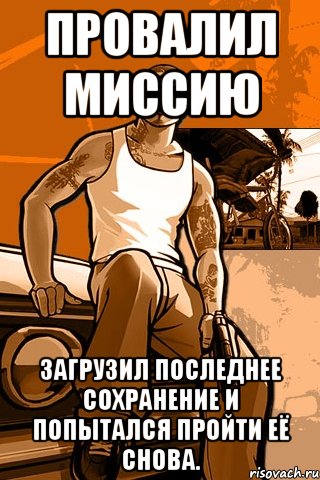 ПРОВАЛИЛ МИССИЮ

ЗАГРУЗИЛ ПОСЛЕДНЕЕ СОХРАНЕНИЕ И ПОПЫТАЛСЯ ПРОЙТИ ЕЁ СНОВА.

risovach.ru